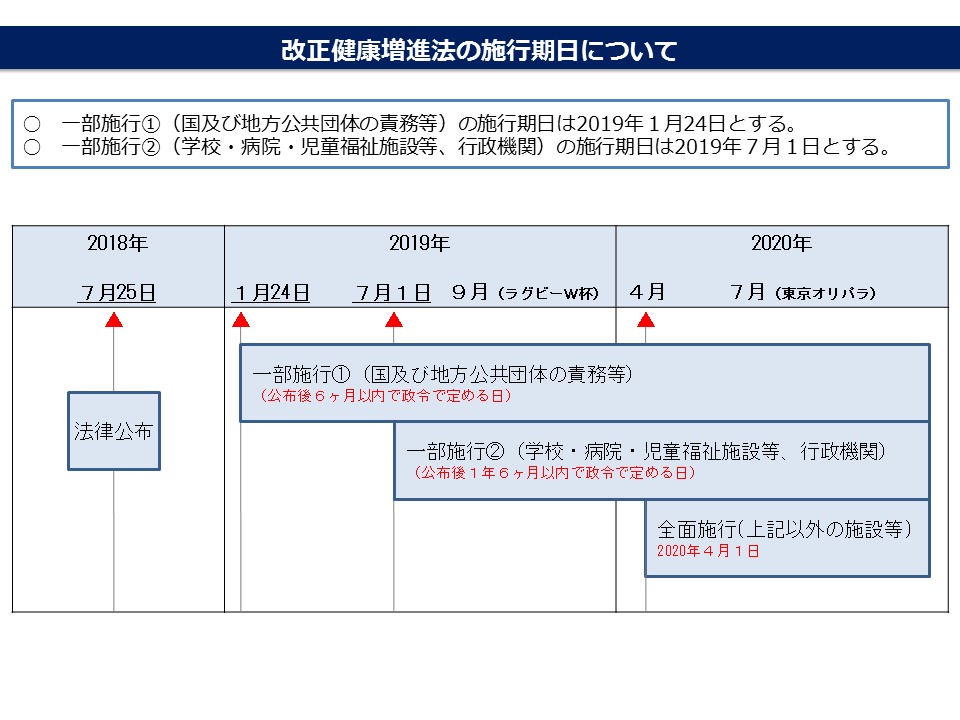 改正健康増進法の施行期日について

○　一部施行①（国及び地方公共団体の責務等）の施行期日は2019年１月24日とする。
○　一部施行②（学校・病院・児童福祉施設等、行政機関）の施行期日は2019年７月１日とする。

| 2018年 | 2019年 | 2020年 |
|---|---|---|
| ７月25日 | １月24日　７月１日　９月（ラグビーW杯） | ４月　７月（東京オリパラ） |

法律公布

一部施行①（国及び地方公共団体の責務等）
（公布後６ヶ月以内で政令で定める日）

一部施行②（学校・病院・児童福祉施設等、行政機関）
（公布後１年６ヶ月以内で政令で定める日）

全面施行（上記以外の施設等）
2020年４月１日